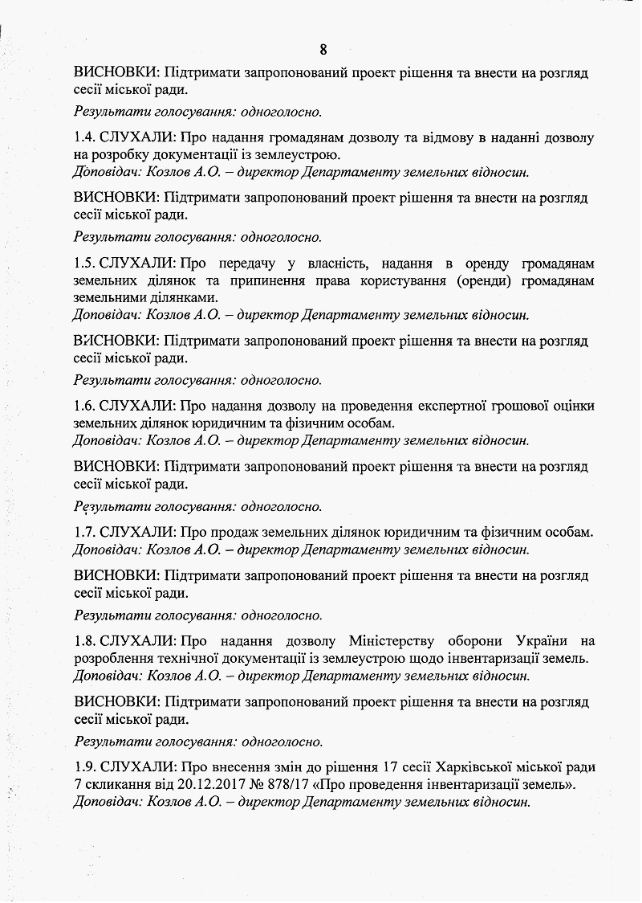 8

ВИСНОВКИ: Підтримати запропонований проект рішення та внести на розгляд сесії міської ради.

Результати голосування: одноголосно.

1.4. СЛУХАЛИ: Про надання громадянам дозволу та відмову в наданні дозволу на розробку документації із землеустрою.
Доповідач: Козлов А.О. – директор Департаменту земельних відносин.

ВИСНОВКИ: Підтримати запропонований проект рішення та внести на розгляд сесії міської ради.

Результати голосування: одноголосно.

1.5. СЛУХАЛИ: Про передачу у власність, надання в оренду громадянам земельних ділянок та припинення права користування (оренди) громадянам земельними ділянками.
Доповідач: Козлов А.О. – директор Департаменту земельних відносин.

ВИСНОВКИ: Підтримати запропонований проект рішення та внести на розгляд сесії міської ради.

Результати голосування: одноголосно.

1.6. СЛУХАЛИ: Про надання дозволу на проведення експертної грошової оцінки земельних ділянок юридичним та фізичним особам.
Доповідач: Козлов А.О. – директор Департаменту земельних відносин.

ВИСНОВКИ: Підтримати запропонований проект рішення та внести на розгляд сесії міської ради.

Результати голосування: одноголосно.

1.7. СЛУХАЛИ: Про продаж земельних ділянок юридичним та фізичним особам.
Доповідач: Козлов А.О. – директор Департаменту земельних відносин.

ВИСНОВКИ: Підтримати запропонований проект рішення та внести на розгляд сесії міської ради.

Результати голосування: одноголосно.

1.8. СЛУХАЛИ: Про надання дозволу Міністерству оборони України на розроблення технічної документації із землеустрою щодо інвентаризації земель.
Доповідач: Козлов А.О. – директор Департаменту земельних відносин.

ВИСНОВКИ: Підтримати запропонований проект рішення та внести на розгляд сесії міської ради.

Результати голосування: одноголосно.

1.9. СЛУХАЛИ: Про внесення змін до рішення 17 сесії Харківської міської ради 7 скликання від 20.12.2017 № 878/17 «Про проведення інвентаризації земель».
Доповідач: Козлов А.О. – директор Департаменту земельних відносин.